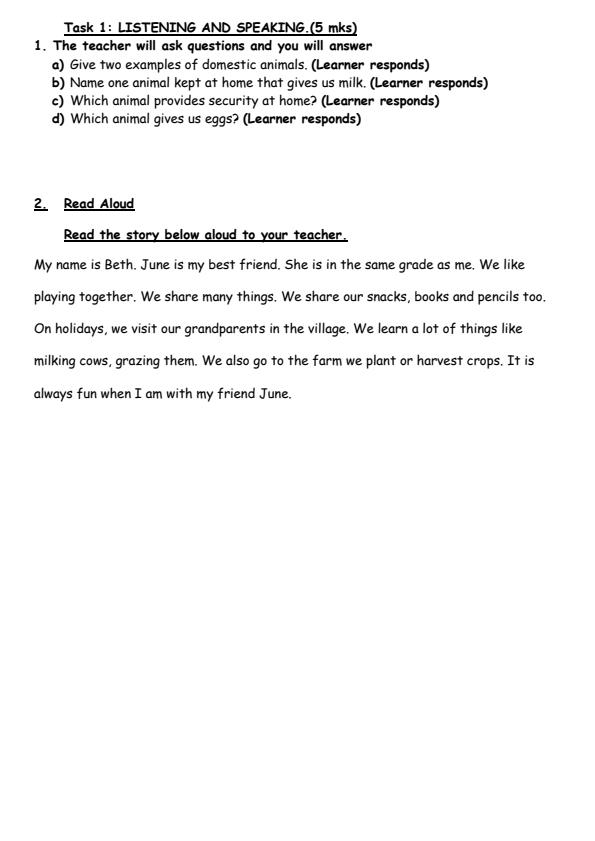 Task 1: LISTENING AND SPEAKING.(5 mks)

1. The teacher will ask questions and you will answer

a) Give two examples of domestic animals. (Learner responds)
b) Name one animal kept at home that gives us milk. (Learner responds)
c) Which animal provides security at home? (Learner responds)
d) Which animal gives us eggs? (Learner responds)

2. Read Aloud

Read the story below aloud to your teacher.

My name is Beth. June is my best friend. She is in the same grade as me. We like playing together. We share many things. We share our snacks, books and pencils too. On holidays, we visit our grandparents in the village. We learn a lot of things like milking cows, grazing them. We also go to the farm we plant or harvest crops. It is always fun when I am with my friend June.